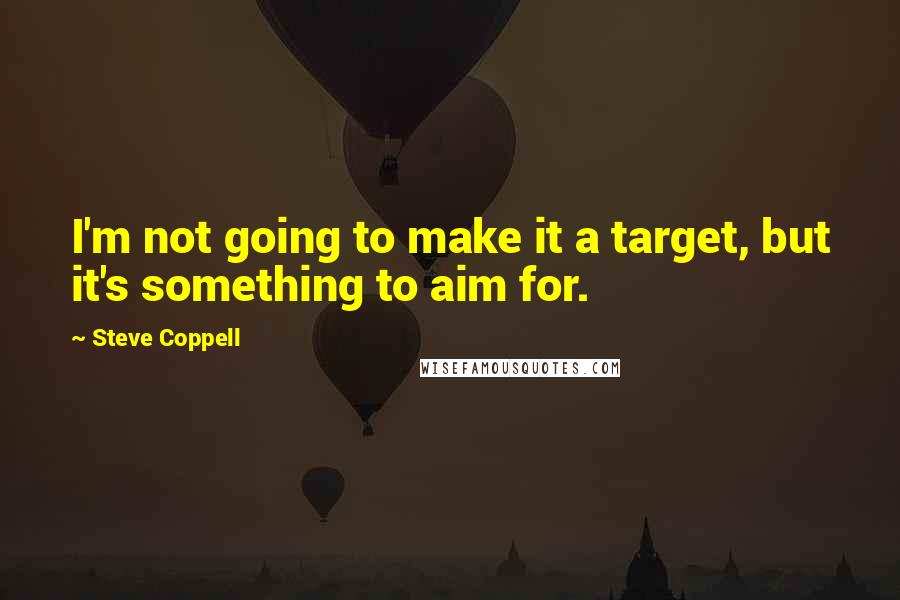 I'm not going to make it a target, but it's something to aim for.

~ Steve Coppell

WISEFAMOUSQUOTES.COM